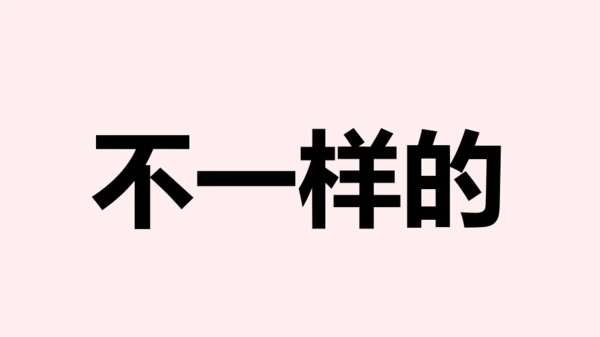 不一样的